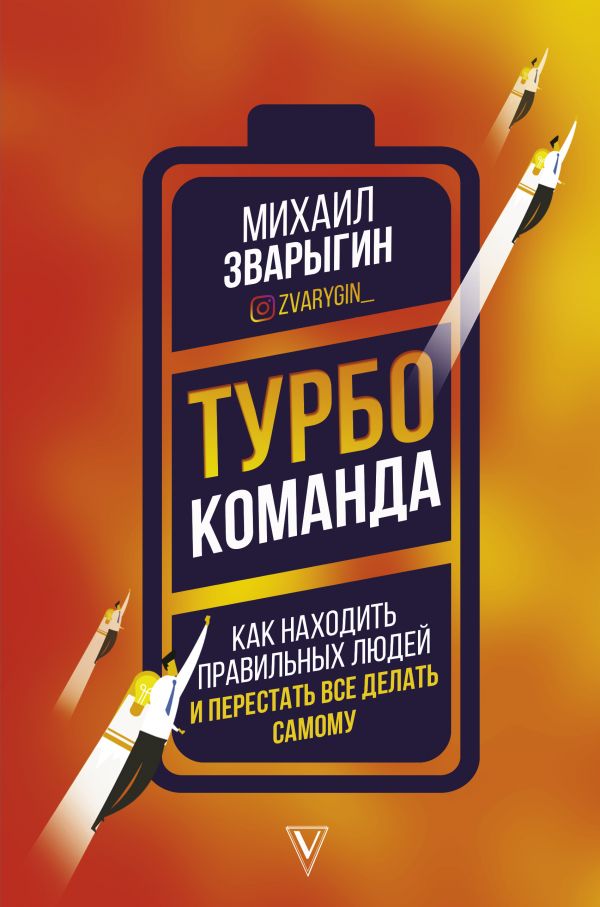 МИХАИЛ ЗВАРЫГИН
ZVARYGIN_

ТУРБО КОМАНДА

КАК НАХОДИТЬ ПРАВИЛЬНЫХ ЛЮДЕЙ И ПЕРЕСТАТЬ ВСЕ ДЕЛАТЬ САМОМУ